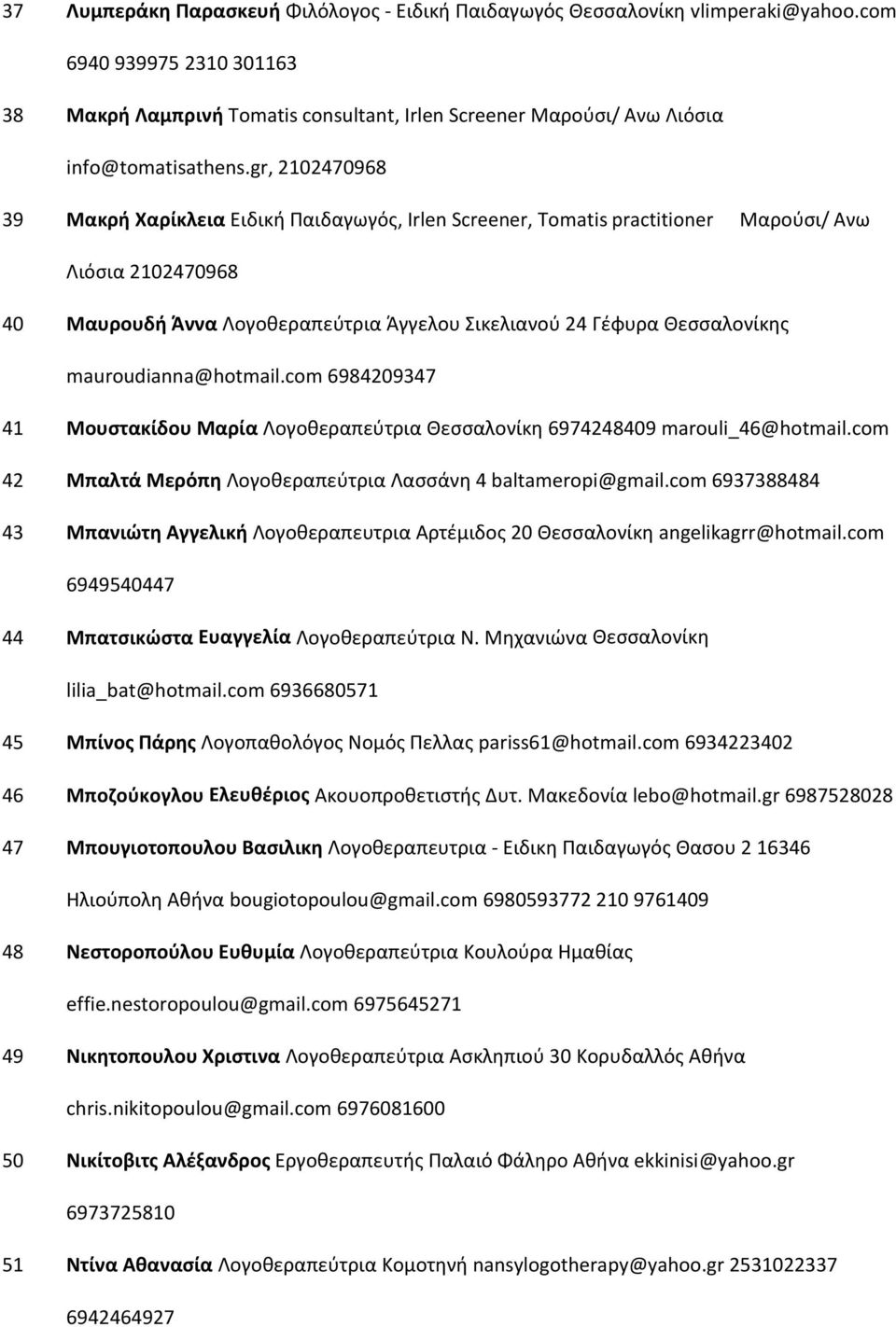 37 Λυμπεράκη Παρασκευή Φιλόλογος - Ειδική Παιδαγωγός Θεσσαλονίκη vlimperaki@yahoo.com 6940 939975 2310 301163

38 Μακρή Λαμπρινή Tomatis consultant, Irlen Screener Μαρούσι/ Ανω Λιόσια info@tomatisathens.gr, 2102470968

39 Μακρή Χαρίκλεια Ειδική Παιδαγωγός, Irlen Screener, Tomatis practitioner Μαρούσι/ Ανω Λιόσια 2102470968

40 Μαυρουδή Άννα Λογοθεραπεύτρια Άγγελου Σικελιανού 24 Γέφυρα Θεσσαλονίκης mauroudianna@hotmail.com 6984209347

41 Μουστακίδου Μαρία Λογοθεραπεύτρια Θεσσαλονίκη 6974248409 marouli_46@hotmail.com

42 Μπαλτά Μερόπη Λογοθεραπεύτρια Λασσάνη 4 baltameropi@gmail.com 6937388484

43 Μπανιώτη Αγγελική Λογοθεραπευτρια Αρτέμιδος 20 Θεσσαλονίκη angelikagrr@hotmail.com 6949540447

44 Μπατσικώστα Ευαγγελία Λογοθεραπεύτρια Ν. Μηχανιώνα Θεσσαλονίκη lilia_bat@hotmail.com 6936680571

45 Μπίνος Πάρης Λογοπαθολόγος Νομός Πελλας pariss61@hotmail.com 6934223402

46 Μποζούκογλου Ελευθέριος Ακουοπροθετιστής Δυτ. Μακεδονία lebo@hotmail.gr 6987528028

47 Μπουγιοτοπουλου Βασιλικη Λογοθεραπευτρια - Ειδικη Παιδαγωγός Θασου 2 16346 Ηλιούπολη Αθήνα bougiotopoulou@gmail.com 6980593772 210 9761409

48 Νεστοροπούλου Ευθυμία Λογοθεραπεύτρια Κουλούρα Ημαθίας effie.nestoropoulou@gmail.com 6975645271

49 Νικητοπουλου Χριστινα Λογοθεραπεύτρια Ασκληπιού 30 Κορυδαλλός Αθήνα chris.nikitopoulou@gmail.com 6976081600

50 Νικίτοβιτς Αλέξανδρος Εργοθεραπευτής Παλαιό Φάληρο Αθήνα ekkinisi@yahoo.gr 6973725810

51 Ντίνα Αθανασία Λογοθεραπεύτρια Κομοτηνή nansylogotherapy@yahoo.gr 2531022337 6942464927